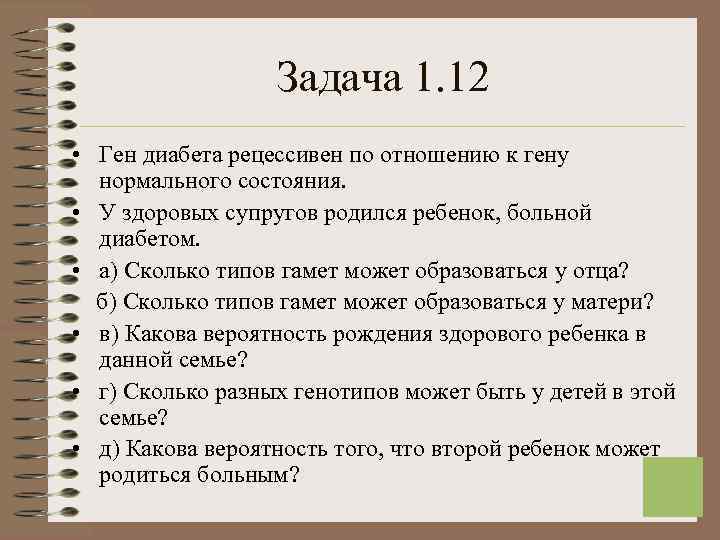 Задача 1.12

• Ген диабета рецессивен по отношению к гену нормального состояния.
• У здоровых супругов родился ребенок, больной диабетом.
• а) Сколько типов гамет может образоваться у отца?
б) Сколько типов гамет может образоваться у матери?
• в) Какова вероятность рождения здорового ребенка в данной семье?
• г) Сколько разных генотипов может быть у детей в этой семье?
• д) Какова вероятность того, что второй ребенок может родиться больным?